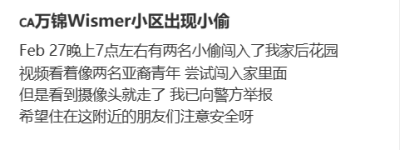 CA万锦Wismer小区出现小偷

Feb 27晚上7点左右有两名小偷闯入了我家后花园
视频看着像两名亚裔青年 尝试闯入家里面
但是看到摄像头就走了 我已向警方举报
希望住在这附近的朋友们注意安全呀